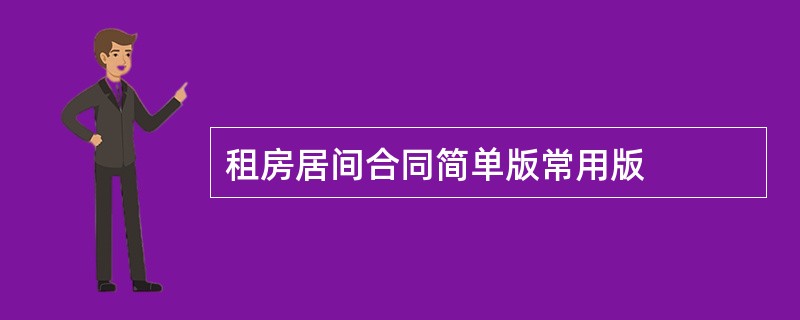 租房居间合同简单版常用版